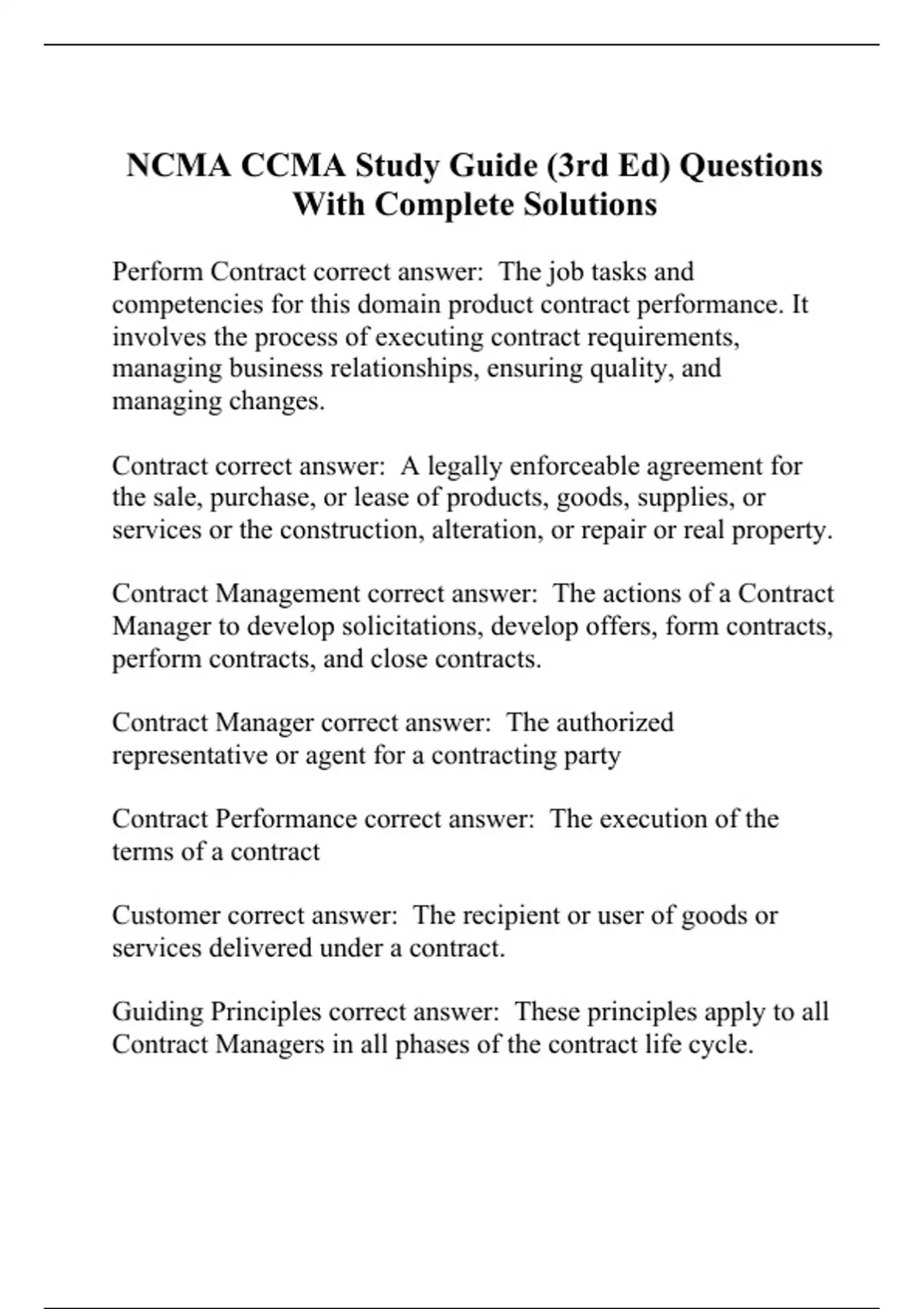 NCMA CCMA Study Guide (3rd Ed) Questions With Complete Solutions

Perform Contract correct answer:  The job tasks and competencies for this domain product contract performance. It involves the process of executing contract requirements, managing business relationships, ensuring quality, and managing changes.

Contract correct answer:  A legally enforceable agreement for the sale, purchase, or lease of products, goods, supplies, or services or the construction, alteration, or repair or real property.

Contract Management correct answer:  The actions of a Contract Manager to develop solicitations, develop offers, form contracts, perform contracts, and close contracts.

Contract Manager correct answer:  The authorized representative or agent for a contracting party

Contract Performance correct answer:  The execution of the terms of a contract

Customer correct answer:  The recipient or user of goods or services delivered under a contract.

Guiding Principles correct answer:  These principles apply to all Contract Managers in all phases of the contract life cycle.